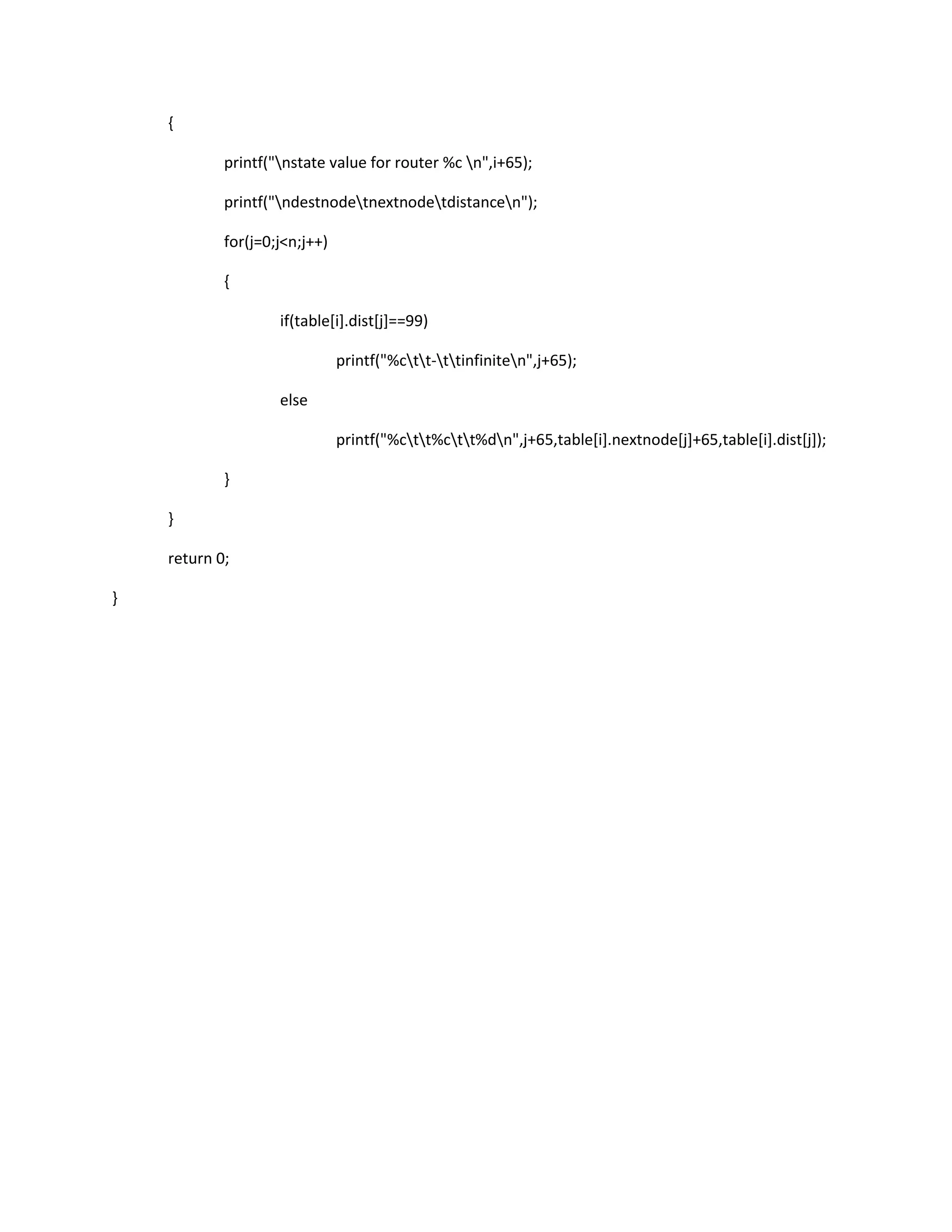 {

printf("\nstate value for router %c \n",i+65);

printf("\ndestnode\tnextnode\tdistance\n");

for(j=0;j<n;j++)

{

if(table[i].dist[j]==99)

printf("%c\t\t-\t\tinfinite\n",j+65);

else

printf("%c\t\t%c\t\t%d\n",j+65,table[i].nextnode[j]+65,table[i].dist[j]);

}

}

return 0;

}